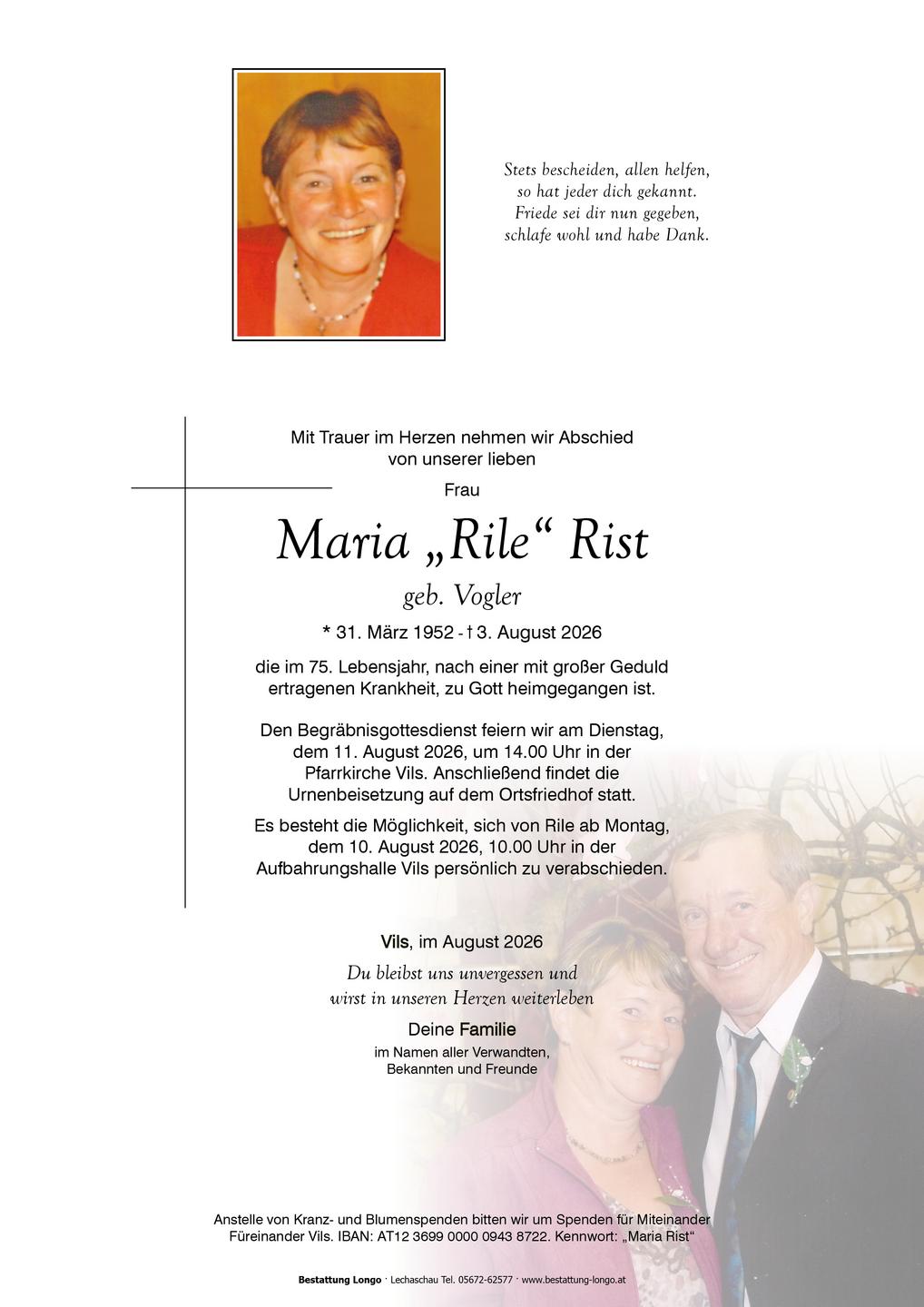 Stets bescheiden, allen helfen,
so hat jeder dich gekannt.
Friede sei dir nun gegeben,
schlafe wohl und habe Dank.

Mit Trauer im Herzen nehmen wir Abschied
von unserer lieben

Frau

Maria „Rile“ Rist

geb. Vogler

* 31. März 1952 - † 3. August 2026

die im 75. Lebensjahr, nach einer mit großer Geduld ertragenen Krankheit, zu Gott heimgegangen ist.

Den Begräbnisgottesdienst feiern wir am Dienstag, dem 11. August 2026, um 14.00 Uhr in der Pfarrkirche Vils. Anschließend findet die Urnenbeisetzung auf dem Ortsfriedhof statt.

Es besteht die Möglichkeit, sich von Rile ab Montag, dem 10. August 2026, 10.00 Uhr in der Aufbahrungshalle Vils persönlich zu verabschieden.

Vils, im August 2026

Du bleibst uns unvergessen und
wirst in unseren Herzen weiterleben

Deine Familie

im Namen aller Verwandten,
Bekannten und Freunde

Anstelle von Kranz- und Blumenspenden bitten wir um Spenden für Miteinander Füreinander Vils. IBAN: AT12 3699 0000 0943 8722. Kennwort: „Maria Rist“

Bestattung Longo · Lechaschau Tel. 05672-62577 · www.bestattung-longo.at